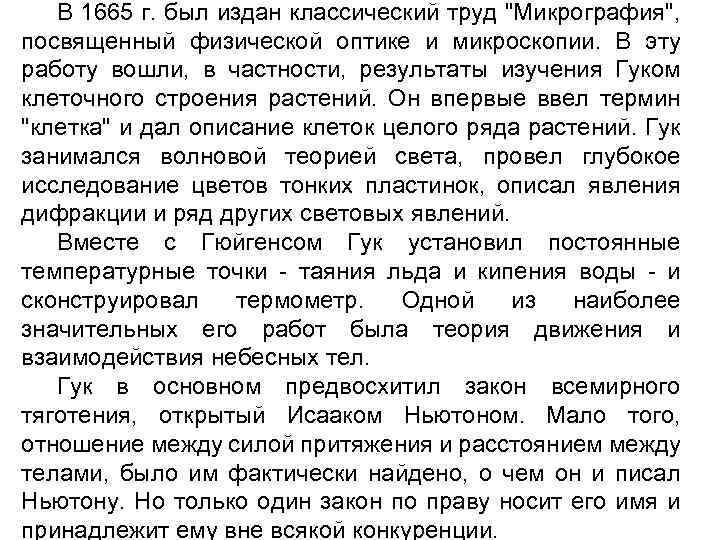 В 1665 г. был издан классический труд "Микрография", посвященный физической оптике и микроскопии. В эту работу вошли, в частности, результаты изучения Гуком клеточного строения растений. Он впервые ввел термин "клетка" и дал описание клеток целого ряда растений. Гук занимался волновой теорией света, провел глубокое исследование цветов тонких пластинок, описал явления дифракции и ряд других световых явлений.

Вместе с Гюйгенсом Гук установил постоянные температурные точки - таяния льда и кипения воды - и сконструировал термометр. Одной из наиболее значительных его работ была теория движения и взаимодействия небесных тел.

Гук в основном предвосхитил закон всемирного тяготения, открытый Исааком Ньютоном. Мало того, отношение между силой притяжения и расстоянием между телами, было им фактически найдено, о чем он и писал Ньютону. Но только один закон по праву носит его имя и принадлежит ему вне всякой конкуренции.